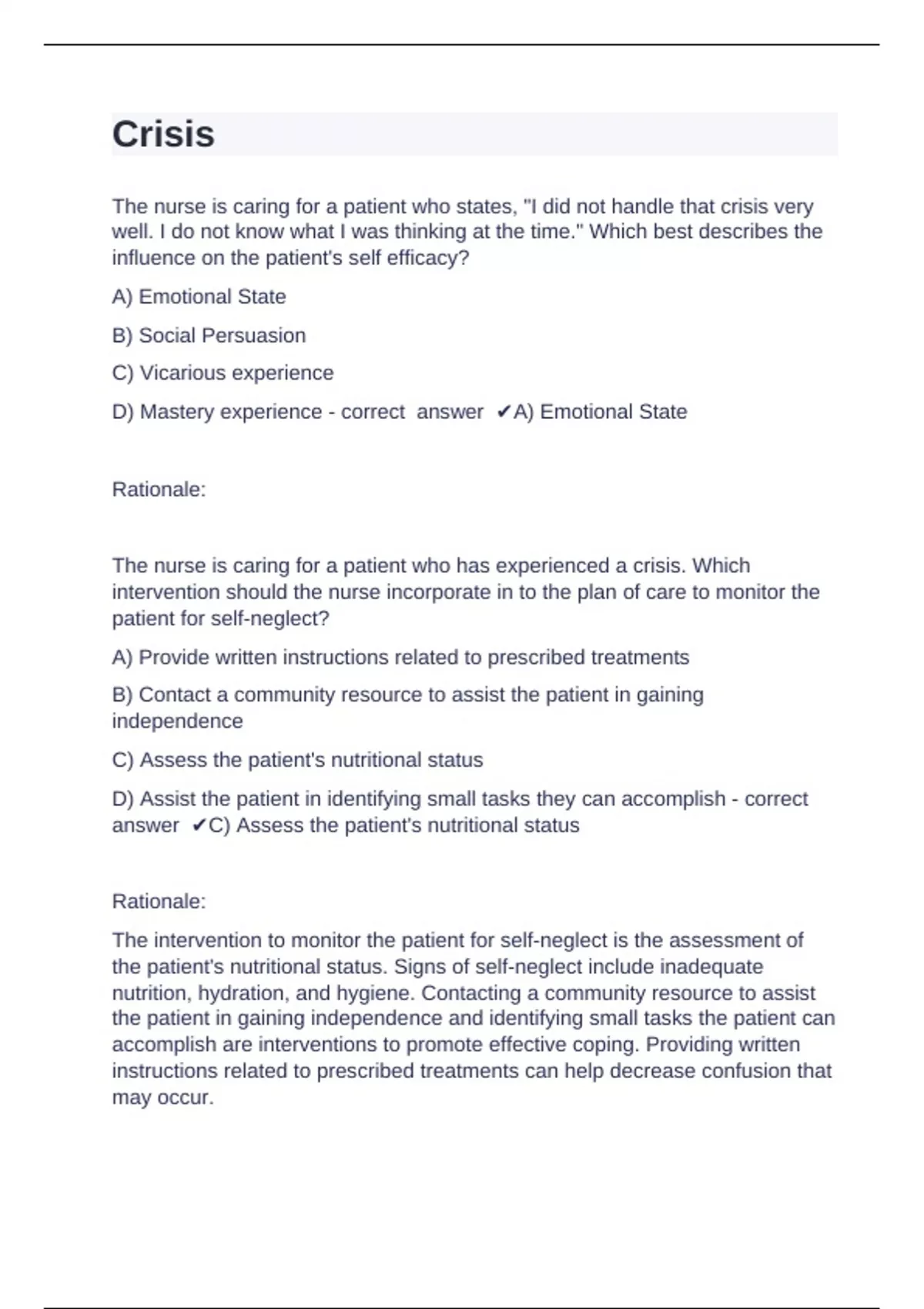 Crisis

The nurse is caring for a patient who states, "I did not handle that crisis very well. I do not know what I was thinking at the time." Which best describes the influence on the patient's self efficacy?

A) Emotional State

B) Social Persuasion

C) Vicarious experience

D) Mastery experience - correct answer ✔A) Emotional State

Rationale:

The nurse is caring for a patient who has experienced a crisis. Which intervention should the nurse incorporate in to the plan of care to monitor the patient for self-neglect?

A) Provide written instructions related to prescribed treatments

B) Contact a community resource to assist the patient in gaining independence

C) Assess the patient's nutritional status

D) Assist the patient in identifying small tasks they can accomplish - correct answer ✔C) Assess the patient's nutritional status

Rationale:

The intervention to monitor the patient for self-neglect is the assessment of the patient's nutritional status. Signs of self-neglect include inadequate nutrition, hydration, and hygiene. Contacting a community resource to assist the patient in gaining independence and identifying small tasks the patient can accomplish are interventions to promote effective coping. Providing written instructions related to prescribed treatments can help decrease confusion that may occur.